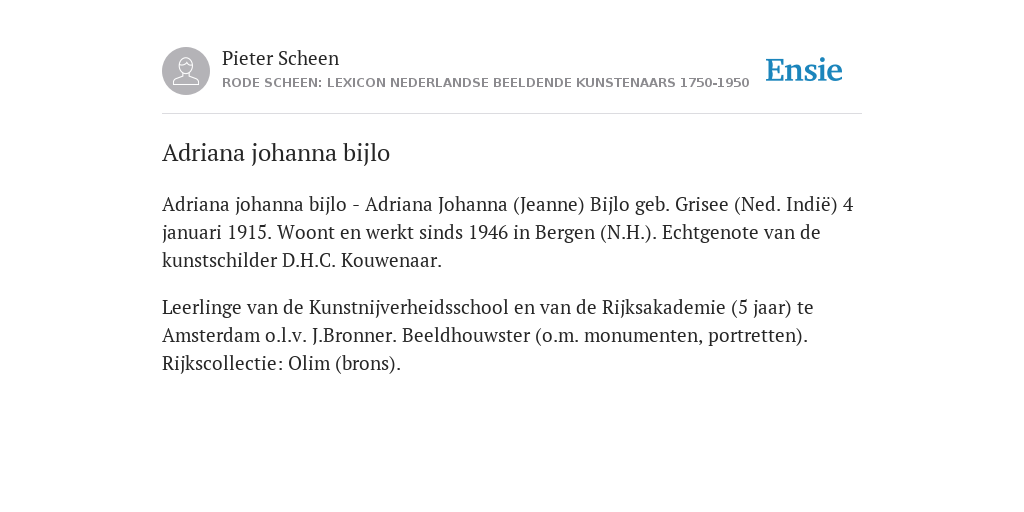 Pieter Scheen
RODE SCHEEN: LEXICON NEDERLANDSE BEELDENDE KUNSTENAARS 1750-1950

Ensie

Adriana johanna bijlo

Adriana johanna bijlo - Adriana Johanna (Jeanne) Bijlo geb. Grisee (Ned. Indië) 4 januari 1915. Woont en werkt sinds 1946 in Bergen (N.H.). Echtgenote van de kunstschilder D.H.C. Kouwenaar.

Leerlinge van de Kunstnijverheidsschool en van de Rijksakademie (5 jaar) te Amsterdam o.l.v. J.Bronner. Beeldhouwster (o.m. monumenten, portretten). Rijkscollectie: Olim (brons).